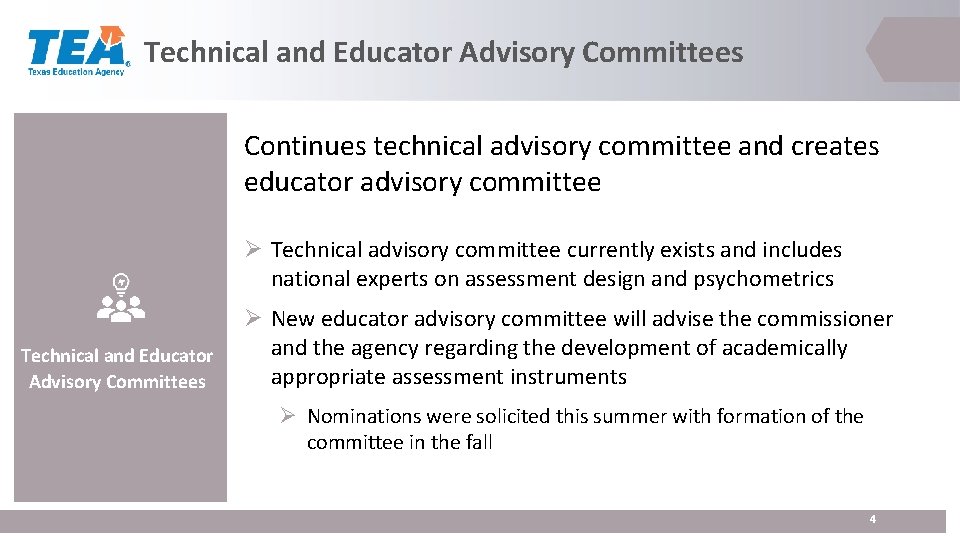 TEA
Texas Education Agency

Technical and Educator Advisory Committees

Technical and Educator Advisory Committees

Continues technical advisory committee and creates educator advisory committee

➢ Technical advisory committee currently exists and includes national experts on assessment design and psychometrics

➢ New educator advisory committee will advise the commissioner and the agency regarding the development of academically appropriate assessment instruments

➢ Nominations were solicited this summer with formation of the committee in the fall

4